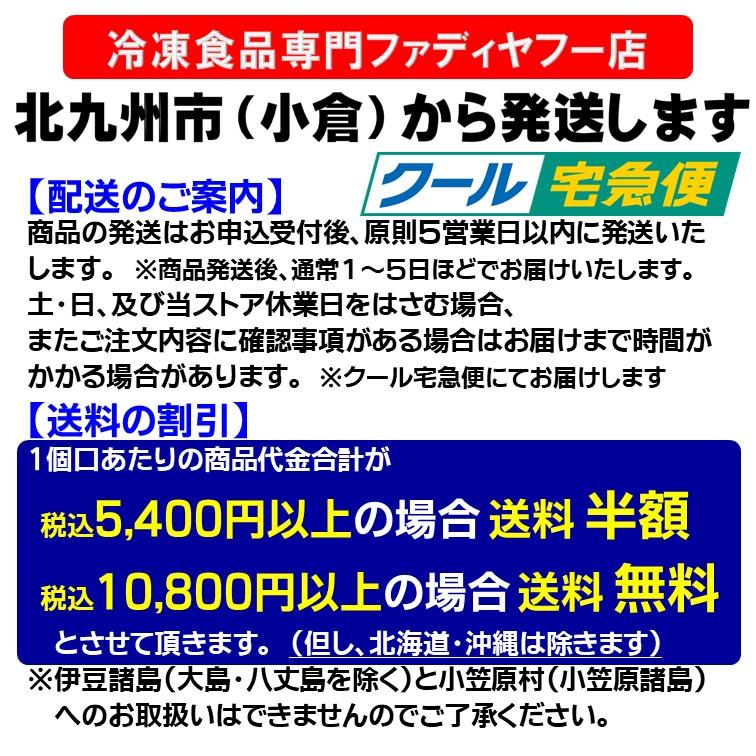 冷凍食品専門ファディヤフー店

北九州市（小倉）から発送します

クール 宅急便

【配送のご案内】

商品の発送はお申込受付後、原則5営業日以内に発送いたします。 ※商品発送後、通常1～5日ほどでお届けいたします。
土・日、及び当ストア休業日をはさむ場合、
またご注文内容に確認事項がある場合はお届けまで時間がかかる場合があります。 ※クール宅急便にてお届けします

【送料の割引】

1個口あたりの商品代金合計が

税込5,400円以上の場合 送料 半額

税込10,800円以上の場合 送料 無料

とさせて頂きます。（但し、北海道・沖縄は除きます）

※伊豆諸島（大島・八丈島を除く）と小笠原村（小笠原諸島）へのお取扱いはできませんのでご了承ください。